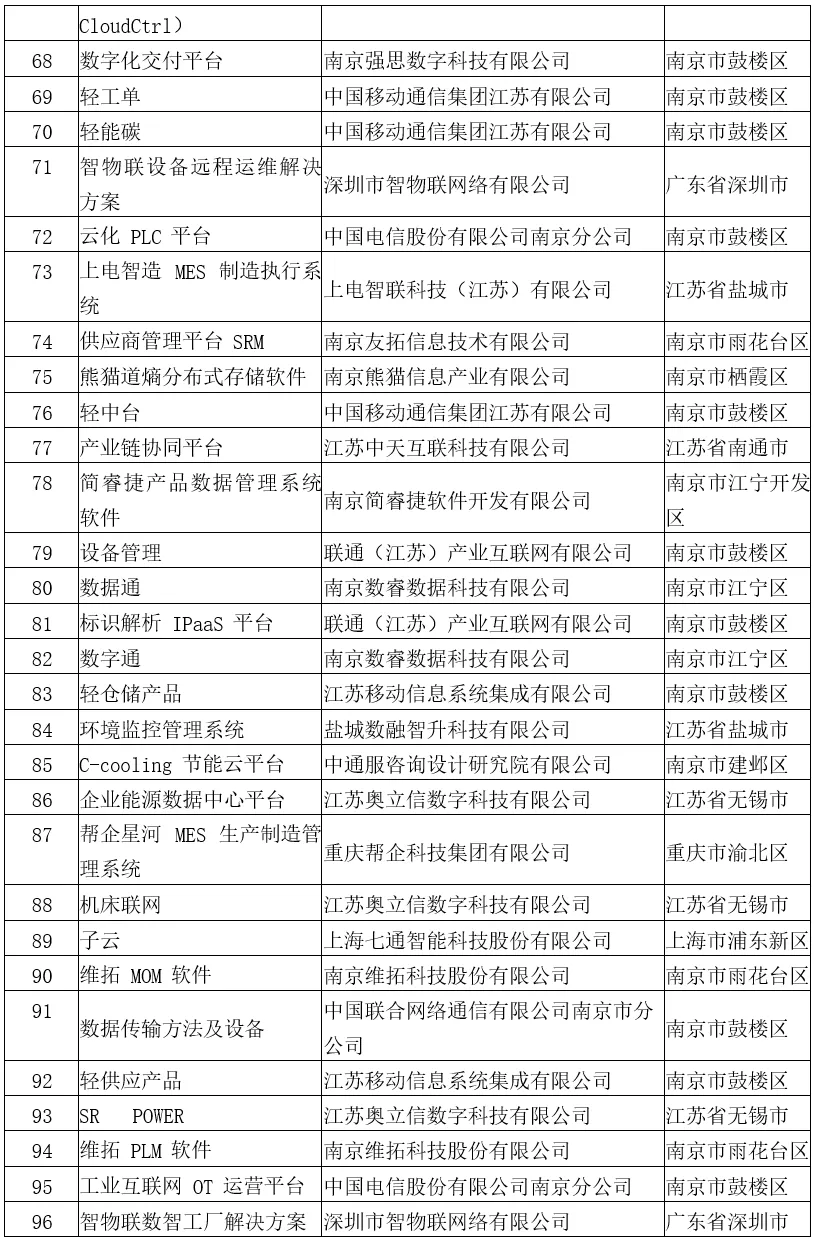 | | CloudCtrl） | | |
|---|---|---|---|
| 68 | 数字化交付平台 | 南京强思数字科技有限公司 | 南京市鼓楼区 |
| 69 | 轻工单 | 中国移动通信集团江苏有限公司 | 南京市鼓楼区 |
| 70 | 轻能碳 | 中国移动通信集团江苏有限公司 | 南京市鼓楼区 |
| 71 | 智物联设备远程运维解决方案 | 深圳市智物联网络有限公司 | 广东省深圳市 |
| 72 | 云化 PLC 平台 | 中国电信股份有限公司南京分公司 | 南京市鼓楼区 |
| 73 | 上电智造 MES 制造执行系统 | 上电智联科技（江苏）有限公司 | 江苏省盐城市 |
| 74 | 供应商管理平台 SRM | 南京友拓信息技术有限公司 | 南京市雨花台区 |
| 75 | 熊猫道熵分布式存储软件 | 南京熊猫信息产业有限公司 | 南京市栖霞区 |
| 76 | 轻中台 | 中国移动通信集团江苏有限公司 | 南京市鼓楼区 |
| 77 | 产业链协同平台 | 江苏中天互联科技有限公司 | 江苏省南通市 |
| 78 | 简睿捷产品数据管理系统软件 | 南京简睿捷软件开发有限公司 | 南京市江宁开发区 |
| 79 | 设备管理 | 联通（江苏）产业互联网有限公司 | 南京市鼓楼区 |
| 80 | 数据通 | 南京数睿数据科技有限公司 | 南京市江宁区 |
| 81 | 标识解析 IPaaS 平台 | 联通（江苏）产业互联网有限公司 | 南京市鼓楼区 |
| 82 | 数字通 | 南京数睿数据科技有限公司 | 南京市江宁区 |
| 83 | 轻仓储产品 | 江苏移动信息系统集成有限公司 | 南京市鼓楼区 |
| 84 | 环境监控管理系统 | 盐城数融智升科技有限公司 | 江苏省盐城市 |
| 85 | C-cooling 节能云平台 | 中通服咨询设计研究院有限公司 | 南京市建邺区 |
| 86 | 企业能源数据中心平台 | 江苏奥立信数字科技有限公司 | 江苏省无锡市 |
| 87 | 帮企星河 MES 生产制造管理系统 | 重庆帮企科技集团有限公司 | 重庆市渝北区 |
| 88 | 机床联网 | 江苏奥立信数字科技有限公司 | 江苏省无锡市 |
| 89 | 子云 | 上海七通智能科技股份有限公司 | 上海市浦东新区 |
| 90 | 维拓 MOM 软件 | 南京维拓科技股份有限公司 | 南京市雨花台区 |
| 91 | 数据传输方法及设备 | 中国联合网络通信有限公司南京市分公司 | 南京市鼓楼区 |
| 92 | 轻供应产品 | 江苏移动信息系统集成有限公司 | 南京市鼓楼区 |
| 93 | SR POWER | 江苏奥立信数字科技有限公司 | 江苏省无锡市 |
| 94 | 维拓 PLM 软件 | 南京维拓科技股份有限公司 | 南京市雨花台区 |
| 95 | 工业互联网 OT 运营平台 | 中国电信股份有限公司南京分公司 | 南京市鼓楼区 |
| 96 | 智物联数智工厂解决方案 | 深圳市智物联网络有限公司 | 广东省深圳市 |